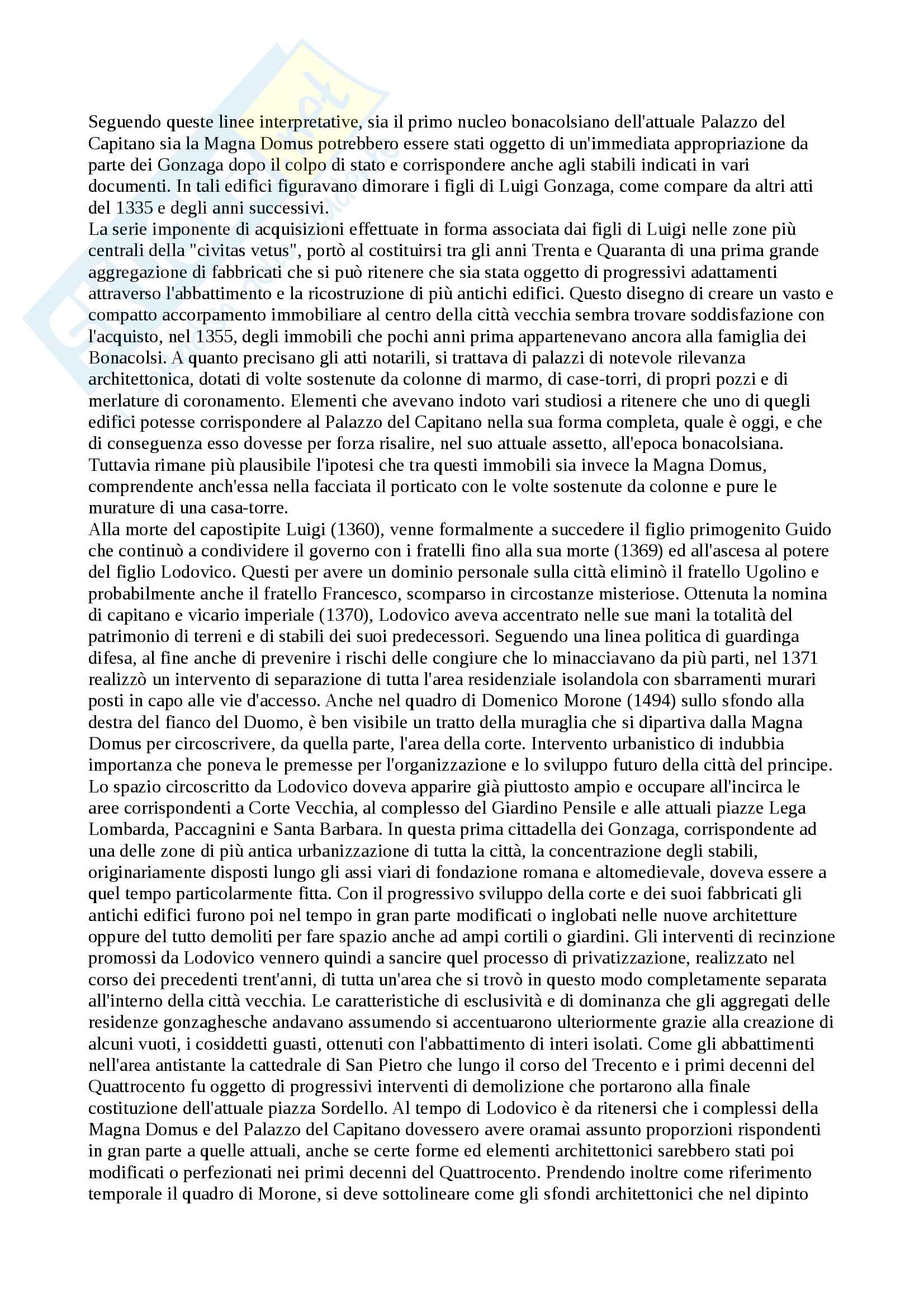 Seguendo queste linee interpretative, sia il primo nucleo bonacolsiano dell'attuale Palazzo del Capitano sia la Magna Domus potrebbero essere stati oggetto di un'immediata appropriazione da parte dei Gonzaga dopo il colpo di stato e corrispondere anche agli stabili indicati in vari documenti. In tali edifici figuravano dimorare i figli di Luigi Gonzaga, come compare da altri atti del 1335 e degli anni successivi.
La serie imponente di acquisizioni effettuate in forma associata dai figli di Luigi nelle zone più centrali della "civitas vetus", portò al costituirsi tra gli anni Trenta e Quaranta di una prima grande aggregazione di fabbricati che si può ritenere che sia stata oggetto di progressivi adattamenti attraverso l'abbattimento e la ricostruzione di più antichi edifici. Questo disegno di creare un vasto e compatto accorpamento immobiliare al centro della città vecchia sembra trovare soddisfazione con l'acquisto, nel 1355, degli immobili che pochi anni prima appartenevano ancora alla famiglia dei Bonacolsi. A quanto precisano gli atti notarili, si trattava di palazzi di notevole rilevanza architettonica, dotati di volte sostenute da colonne di marmo, di case-torri, di propri pozzi e di merlature di coronamento. Elementi che avevano indoto vari studiosi a ritenere che uno di quegli edifici potesse corrispondere al Palazzo del Capitano nella sua forma completa, quale è oggi, e che di conseguenza esso dovesse per forza risalire, nel suo attuale assetto, all'epoca bonacolsiana. Tuttavia rimane più plausibile l'ipotesi che tra questi immobili sia invece la Magna Domus, comprendente anch'essa nella facciata il porticato con le volte sostenute da colonne e pure le murature di una casa-torre.
Alla morte del capostipite Luigi (1360), venne formalmente a succedere il figlio primogenito Guido che continuò a condividere il governo con i fratelli fino alla sua morte (1369) ed all'ascesa al potere del figlio Lodovico. Questi per avere un dominio personale sulla città eliminò il fratello Ugolino e probabilmente anche il fratello Francesco, scomparso in circostanze misteriose. Ottenuta la nomina di capitano e vicario imperiale (1370), Lodovico aveva accentrato nelle sue mani la totalità del patrimonio di terreni e di stabili dei suoi predecessori. Seguendo una linea politica di guardinga difesa, al fine anche di prevenire i rischi delle congiure che lo minacciavano da più parti, nel 1371 realizzò un intervento di separazione di tutta l'area residenziale isolandola con sbarramenti murari posti in capo alle vie d'accesso. Anche nel quadro di Domenico Morone (1494) sullo sfondo alla destra del fianco del Duomo, è ben visibile un tratto della muraglia che si dipartiva dalla Magna Domus per circoscrivere, da quella parte, l'area della corte. Intervento urbanistico di indubbia importanza che poneva le premesse per l'organizzazione e lo sviluppo futuro della città del principe. Lo spazio circoscritto da Lodovico doveva apparire già piuttosto ampio e occupare all'incirca le aree corrispondenti a Corte Vecchia, al complesso del Giardino Pensile e alle attuali piazze Lega Lombarda, Paccagnini e Santa Barbara. In questa prima cittadella dei Gonzaga, corrispondente ad una delle zone di più antica urbanizzazione di tutta la città, la concentrazione degli stabili, originariamente disposti lungo gli assi viari di fondazione romana e altomedievale, doveva essere a quel tempo particolarmente fitta. Con il progressivo sviluppo della corte e dei suoi fabbricati gli antichi edifici furono poi nel tempo in gran parte modificati o inglobati nelle nuove architetture oppure del tutto demoliti per fare spazio anche ad ampi cortili o giardini. Gli interventi di recinzione promossi da Lodovico vennero quindi a sancire quel processo di privatizzazione, realizzato nel corso dei precedenti trent'anni, di tutta un'area che si trovò in questo modo completamente separata all'interno della città vecchia. Le caratteristiche di esclusività e di dominanza che gli aggregati delle residenze gonzaghesche andavano assumendo si accentuarono ulteriormente grazie alla creazione di alcuni vuoti, i cosiddetti guasti, ottenuti con l'abbattimento di interi isolati. Come gli abbattimenti nell'area antistante la cattedrale di San Pietro che lungo il corso del Trecento e i primi decenni del Quattrocento fu oggetto di progressivi interventi di demolizione che portarono alla finale costituzione dell'attuale piazza Sordello. Al tempo di Lodovico è da ritenersi che i complessi della Magna Domus e del Palazzo del Capitano dovessero avere oramai assunto proporzioni rispondenti in gran parte a quelle attuali, anche se certe forme ed elementi architettonici sarebbero stati poi modificati o perfezionati nei primi decenni del Quattrocento. Prendendo inoltre come riferimento temporale il quadro di Morone, si deve sottolineare come gli sfondi architettonici che nel dipinto